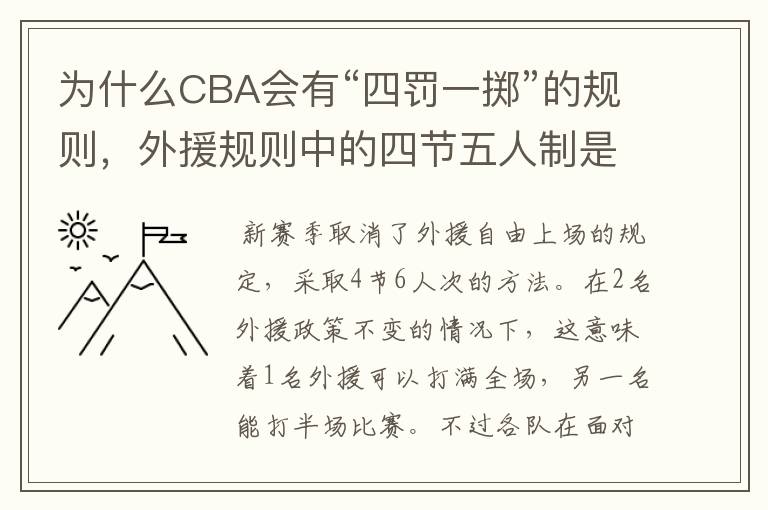 为什么CBA会有“四罚一掷”的规则，外援规则中的四节五人制是

新赛季取消了外援自由上场的规定，采取4节6人次的方法。在2名外援政策不变的情况下，这意味着1名外援可以打满全场，另一名能打半场比赛。不过各队在面对